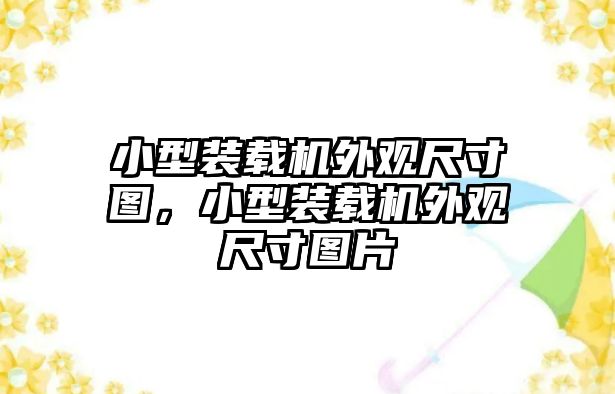 小型装载机外观尺寸图，小型装载机外观尺寸图片